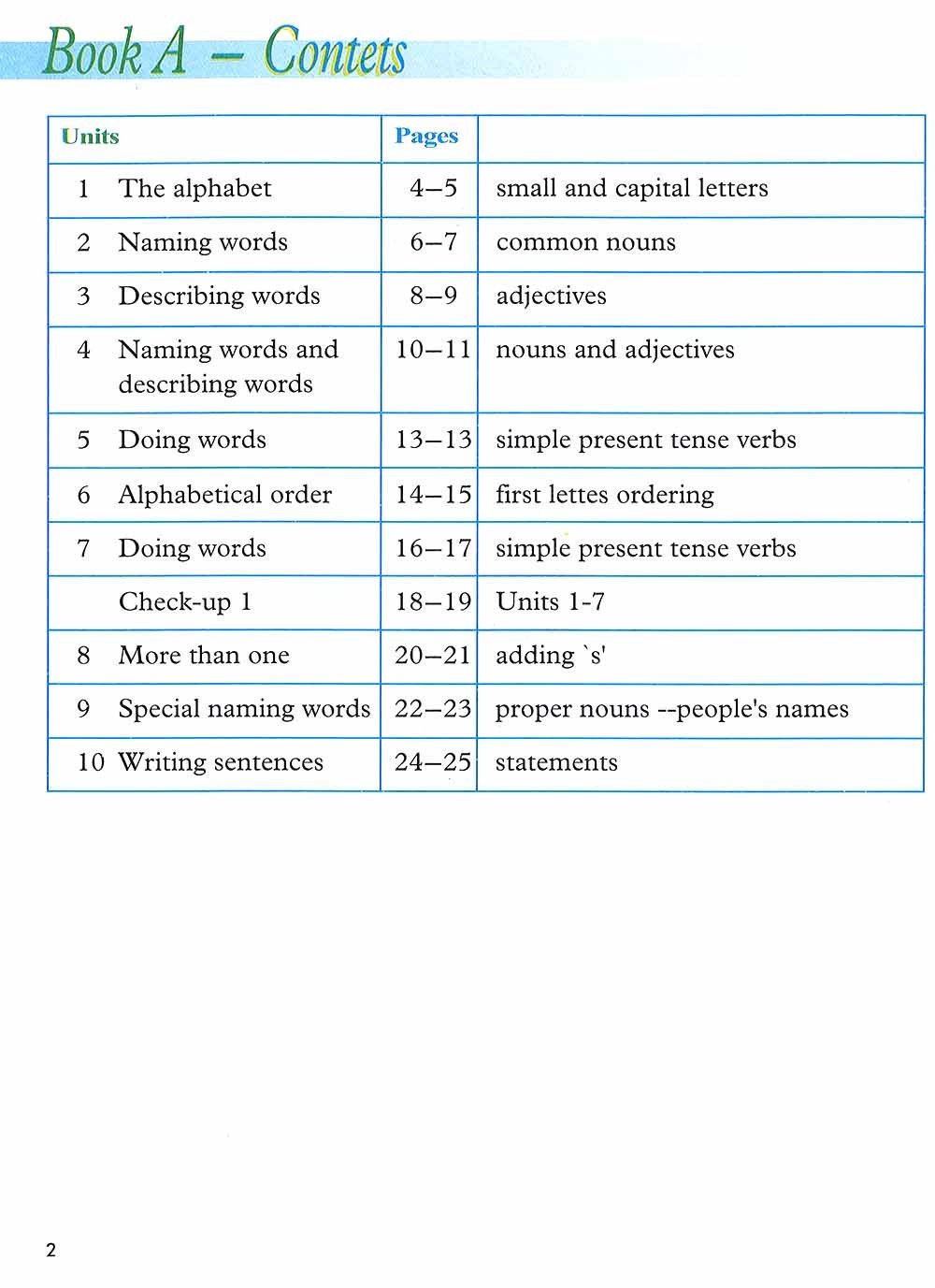 Book A – Contets

| Units | Pages | |
|---|---|---|
| 1 The alphabet | 4–5 | small and capital letters |
| 2 Naming words | 6–7 | common nouns |
| 3 Describing words | 8–9 | adjectives |
| 4 Naming words and describing words | 10–11 | nouns and adjectives |
| 5 Doing words | 13–13 | simple present tense verbs |
| 6 Alphabetical order | 14–15 | first lettes ordering |
| 7 Doing words | 16–17 | simple present tense verbs |
| Check-up 1 | 18–19 | Units 1-7 |
| 8 More than one | 20–21 | adding `s' |
| 9 Special naming words | 22–23 | proper nouns --people's names |
| 10 Writing sentences | 24–25 | statements |

2